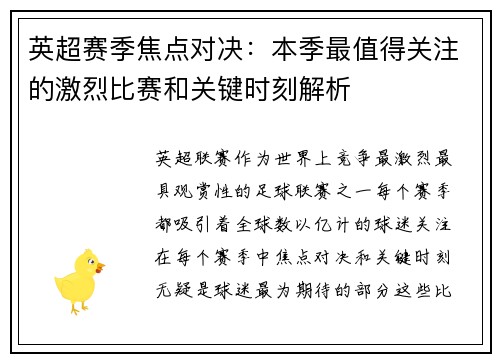 英超赛季焦点对决：本季最值得关注的激烈比赛和关键时刻解析

英超联赛作为世界上竞争最激烈最具观赏性的足球联赛之一每个赛季都吸引着全球数以亿计的球迷关注在每个赛季中焦点对决和关键时刻无疑是球迷最为期待的部分这些比